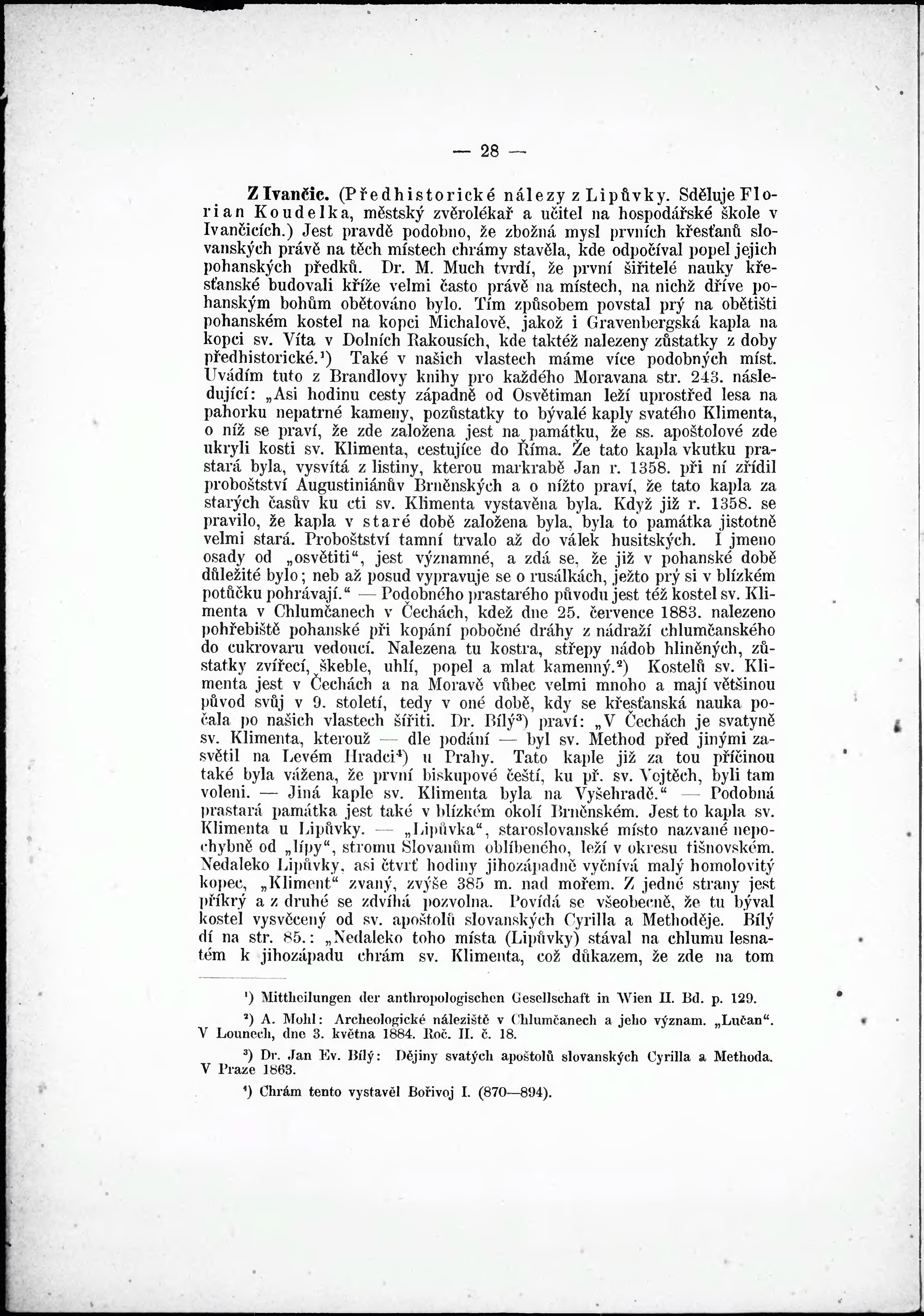 — 28 —

Z Ivančic. (Předhistorické nálezy z Lipůvky. Sděluje Florian Koudelka, městský zvěrolékař a učitel na hospodářské škole v Ivančicích.) Jest pravdě podobno, že zbožná mysl prvních křesťanů slovanských právě na těch místech chrámy stavěla, kde odpočíval popel jejich pohanských předků. Dr. M. Much tvrdí, že první šiřitelé nauky křesťanské budovali kříže velmi často právě na místech, na nichž dříve pohanským bohům obětováno bylo. Tím způsobem povstal prý na obětišti pohanském kostel na kopci Michalově, jakož i Gravenbergská kapla na kopci sv. Víta v Dolních Rakousích, kde taktéž nalezeny zůstatky z doby předhistorické.¹) Také v našich vlastech máme více podobných míst. Uvádím tuto z Brandlovy knihy pro každého Moravana str. 243. následující: „Asi hodinu cesty západně od Osvětiman leží uprostřed lesa na pahorku nepatrné kameny, pozůstatky to bývalé kaply svatého Klimenta, o níž se praví, že zde založena jest na památku, že ss. apoštolové zde ukryli kosti sv. Klimenta, cestujíce do Říma. Že tato kapla vkutku prastará byla, vysvítá z listiny, kterou markrabě Jan r. 1358. při ní zřídil proboštství Augustiniánův Brněnských a o nížto praví, že tato kapla za starých časův ku cti sv. Klimenta vystavěna byla. Když již r. 1358. se pravilo, že kapla v staré době založena byla, byla to památka jistotně velmi stará. Proboštství tamní trvalo až do válek husitských. I jmeno osady od „osvětiti“, jest významné, a zdá se, že již v pohanské době důležité bylo; neb až posud vypravuje se o rusálkách, ježto prý si v blízkém potůčku pohrávají.“ — Podobného prastarého původu jest též kostel sv. Klimenta v Chlumčanech v Čechách, kdež dne 25. července 1883. nalezeno pohřebiště pohanské při kopání pobočné dráhy z nádraží chlumčanského do cukrovaru vedoucí. Nalezena tu kostra, střepy nádob hliněných, zůstatky zvířecí, škeble, uhlí, popel a mlat kamenný.²) Kostelů sv. Klimenta jest v Čechách a na Moravě vůbec velmi mnoho a mají většinou původ svůj v 9. století, tedy v oné době, kdy se křesťanská nauka počala po našich vlastech šířiti. Dr. Bílý³) praví: „V Čechách je svatyně sv. Klimenta, kterouž — dle podání — byl sv. Method před jinými zasvětil na Levém Hradci⁴) u Prahy. Tato kaple již za tou příčinou také byla vážena, že první biskupové čeští, ku př. sv. Vojtěch, byli tam voleni. — Jiná kaple sv. Klimenta byla na Vyšehradě.“ — Podobná prastará památka jest také v blízkém okolí Brněnském. Jest to kapla sv. Klimenta u Lipůvky. — „Lipůvka“, staroslovanské místo nazvané nepochybně od „lípy“, stromu Slovanům oblíbeného, leží v okresu tišnovském. Nedaleko Lipůvky, asi čtvrť hodiny jihozápadně vyčnívá malý homolovitý kopec, „Kliment“ zvaný, zvýše 385 m. nad mořem. Z jedné strany jest příkrý a z druhé se zdvíhá pozvolna. Povídá se všeobecně, že tu býval kostel vysvěcený od sv. apoštolů slovanských Cyrilla a Methoděje. Bílý dí na str. 85.: „Nedaleko toho místa (Lipůvky) stával na chlumu lesnatém k jihozápadu chrám sv. Klimenta, což důkazem, že zde na tom

¹) Mittheilungen der anthropologischen Gesellschaft in Wien II. Bd. p. 129.

²) A. Mohl: Archeologické náleziště v Chlumčanech a jeho význam. „Lučan“. V Lounech, dne 3. května 1884. Roč. II. č. 18.

³) Dr. Jan Ev. Bílý: Dějiny svatých apoštolů slovanských Cyrilla a Methoda. V Praze 1863.

⁴) Chrám tento vystavěl Bořivoj I. (870—894).